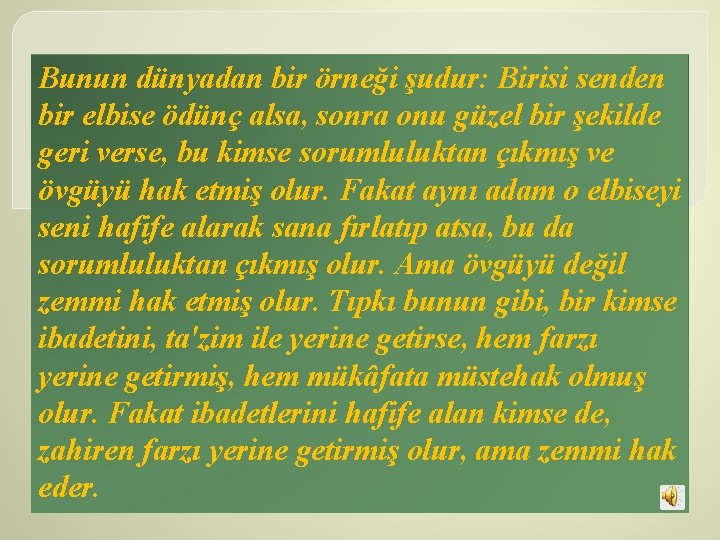 Bunun dünyadan bir örneği şudur: Birisi senden bir elbise ödünç alsa, sonra onu güzel bir şekilde geri verse, bu kimse sorumluluktan çıkmış ve övgüyü hak etmiş olur. Fakat aynı adam o elbiseyi seni hafife alarak sana fırlatıp atsa, bu da sorumluluktan çıkmış olur. Ama övgüyü değil zemmi hak etmiş olur. Tıpkı bunun gibi, bir kimse ibadetini, ta'zim ile yerine getirse, hem farzı yerine getirmiş, hem mükâfata müstehak olmuş olur. Fakat ibadetlerini hafife alan kimse de, zahiren farzı yerine getirmiş olur, ama zemmi hak eder.